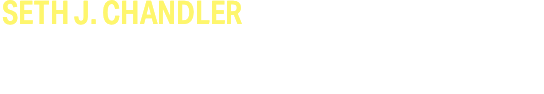 SETH J. CHANDLER